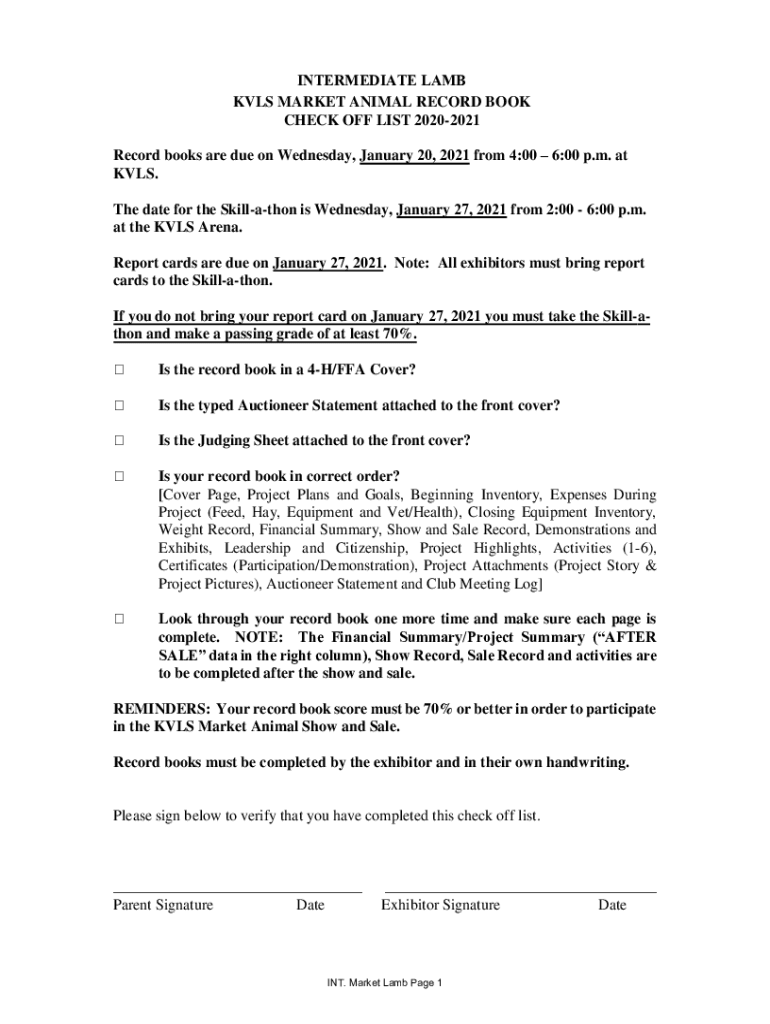 INTERMEDIATE LAMB
KVLS MARKET ANIMAL RECORD BOOK
CHECK OFF LIST 2020-2021

Record books are due on Wednesday, January 20, 2021 from 4:00 – 6:00 p.m. at KVLS.

The date for the Skill-a-thon is Wednesday, January 27, 2021 from 2:00 - 6:00 p.m. at the KVLS Arena.

Report cards are due on January 27, 2021. Note: All exhibitors must bring report cards to the Skill-a-thon.

If you do not bring your report card on January 27, 2021 you must take the Skill-a-thon and make a passing grade of at least 70%.

□ Is the record book in a 4-H/FFA Cover?

□ Is the typed Auctioneer Statement attached to the front cover?

□ Is the Judging Sheet attached to the front cover?

□ Is your record book in correct order?
[Cover Page, Project Plans and Goals, Beginning Inventory, Expenses During Project (Feed, Hay, Equipment and Vet/Health), Closing Equipment Inventory, Weight Record, Financial Summary, Show and Sale Record, Demonstrations and Exhibits, Leadership and Citizenship, Project Highlights, Activities (1-6), Certificates (Participation/Demonstration), Project Attachments (Project Story & Project Pictures), Auctioneer Statement and Club Meeting Log]

□ Look through your record book one more time and make sure each page is complete. NOTE: The Financial Summary/Project Summary ("AFTER SALE" data in the right column), Show Record, Sale Record and activities are to be completed after the show and sale.

REMINDERS: Your record book score must be 70% or better in order to participate in the KVLS Market Animal Show and Sale.

Record books must be completed by the exhibitor and in their own handwriting.

Please sign below to verify that you have completed this check off list.

Parent Signature Date Exhibitor Signature Date

INT. Market Lamb Page 1